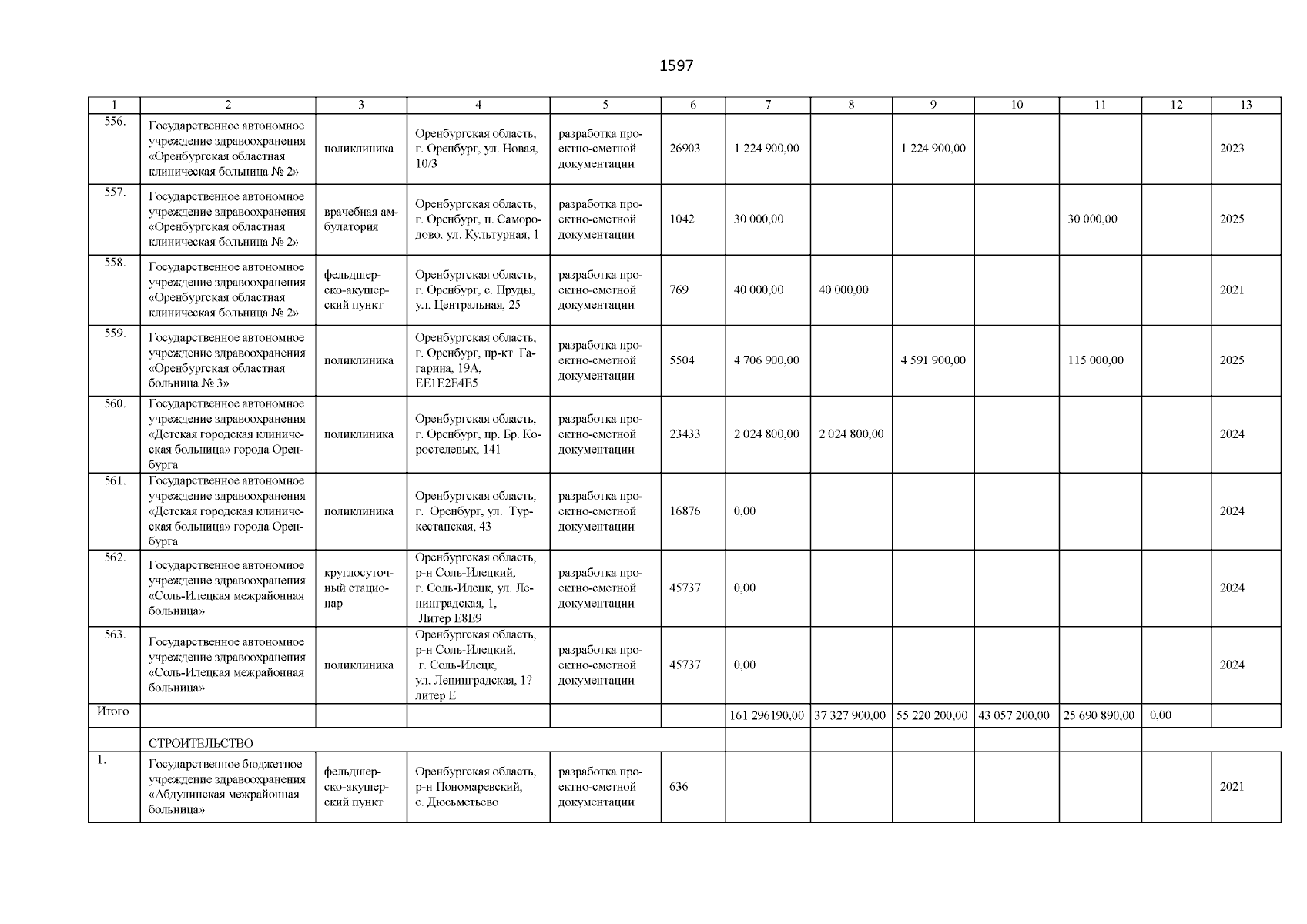 1597

| 1 | 2 | 3 | 4 | 5 | 6 | 7 | 8 | 9 | 10 | 11 | 12 | 13 |
|---|---|---|---|---|---|---|---|---|---|---|---|---|
| 556. | Государственное автономное учреждение здравоохранения «Оренбургская областная клиническая больница № 2» | поликлиника | Оренбургская область, г. Оренбург, ул. Новая, 10/3 | разработка проектно-сметной документации | 26903 | 1 224 900,00 | | 1 224 900,00 | | | | 2023 |
| 557. | Государственное автономное учреждение здравоохранения «Оренбургская областная клиническая больница № 2» | врачебная амбулатория | Оренбургская область, г. Оренбург, п. Самородово, ул. Культурная, 1 | разработка проектно-сметной документации | 1042 | 30 000,00 | | | | 30 000,00 | | 2025 |
| 558. | Государственное автономное учреждение здравоохранения «Оренбургская областная клиническая больница № 2» | фельдшерско-акушерский пункт | Оренбургская область, г. Оренбург, с. Пруды, ул. Центральная, 25 | разработка проектно-сметной документации | 769 | 40 000,00 | 40 000,00 | | | | | 2021 |
| 559. | Государственное автономное учреждение здравоохранения «Оренбургская областная больница № 3» | поликлиника | Оренбургская область, г. Оренбург, пр-кт Гагарина, 19А, ЕЕ1Е2Е4Е5 | разработка проектно-сметной документации | 5504 | 4 706 900,00 | | 4 591 900,00 | | 115 000,00 | | 2025 |
| 560. | Государственное автономное учреждение здравоохранения «Детская городская клиническая больница» города Оренбурга | поликлиника | Оренбургская область, г. Оренбург, пр. Бр. Коростелевых, 141 | разработка проектно-сметной документации | 23433 | 2 024 800,00 | 2 024 800,00 | | | | | 2024 |
| 561. | Государственное автономное учреждение здравоохранения «Детская городская клиническая больница» города Оренбурга | поликлиника | Оренбургская область, г. Оренбург, ул. Туркестанская, 43 | разработка проектно-сметной документации | 16876 | 0,00 | | | | | | 2024 |
| 562. | Государственное автономное учреждение здравоохранения «Соль-Илецкая межрайонная больница» | круглосуточный стационар | Оренбургская область, р-н Соль-Илецкий, г. Соль-Илецк, ул. Ленинградская, 1, Литер Е8Е9 | разработка проектно-сметной документации | 45737 | 0,00 | | | | | | 2024 |
| 563. | Государственное автономное учреждение здравоохранения «Соль-Илецкая межрайонная больница» | поликлиника | Оренбургская область, р-н Соль-Илецкий, г. Соль-Илецк, ул. Ленинградская, 1? литер Е | разработка проектно-сметной документации | 45737 | 0,00 | | | | | | 2024 |
| Итого | | | | | | 161 296190,00 | 37 327 900,00 | 55 220 200,00 | 43 057 200,00 | 25 690 890,00 | 0,00 | |
| | СТРОИТЕЛЬСТВО | | | | | | | | | | | |
| 1. | Государственное бюджетное учреждение здравоохранения «Абдулинская межрайонная больница» | фельдшерско-акушерский пункт | Оренбургская область, р-н Пономаревский, с. Дюсьметьево | разработка проектно-сметной документации | 636 | | | | | | | 2021 |